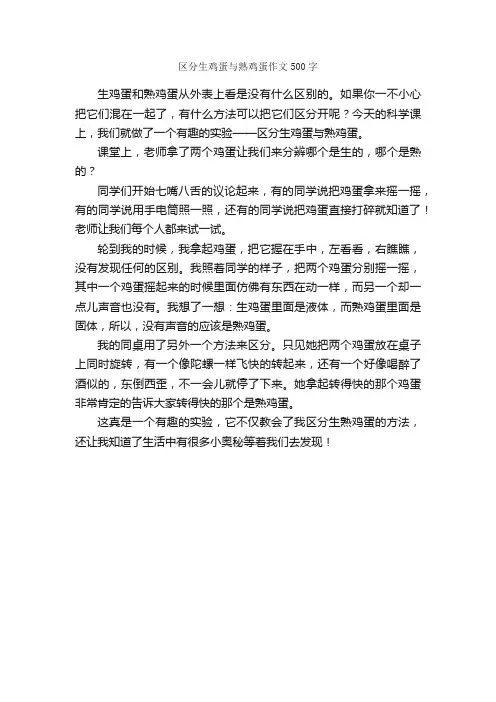 区分生鸡蛋与熟鸡蛋作文500字

生鸡蛋和熟鸡蛋从外表上看是没有什么区别的。如果你一不小心把它们混在一起了，有什么方法可以把它们区分开呢？今天的科学课上，我们就做了一个有趣的实验——区分生鸡蛋与熟鸡蛋。

课堂上，老师拿了两个鸡蛋让我们来分辨哪个是生的，哪个是熟的？

同学们开始七嘴八舌的议论起来，有的同学说把鸡蛋拿来摇一摇，有的同学说用手电筒照一照，还有的同学说把鸡蛋直接打碎就知道了！老师让我们每个人都来试一试。

轮到我的时候，我拿起鸡蛋，把它握在手中，左看看，右瞧瞧，没有发现任何的区别。我照着同学的样子，把两个鸡蛋分别摇一摇，其中一个鸡蛋摇起来的时候里面仿佛有东西在动一样，而另一个却一点儿声音也没有。我想了一想：生鸡蛋里面是液体，而熟鸡蛋里面是固体，所以，没有声音的应该是熟鸡蛋。

我的同桌用了另外一个方法来区分。只见她把两个鸡蛋放在桌子上同时旋转，有一个像陀螺一样飞快的转起来，还有一个好像喝醉了酒似的，东倒西歪，不一会儿就停了下来。她拿起转得快的那个鸡蛋非常肯定的告诉大家转得快的那个是熟鸡蛋。

这真是一个有趣的实验，它不仅教会了我区分生熟鸡蛋的方法，还让我知道了生活中有很多小奥秘等着我们去发现！